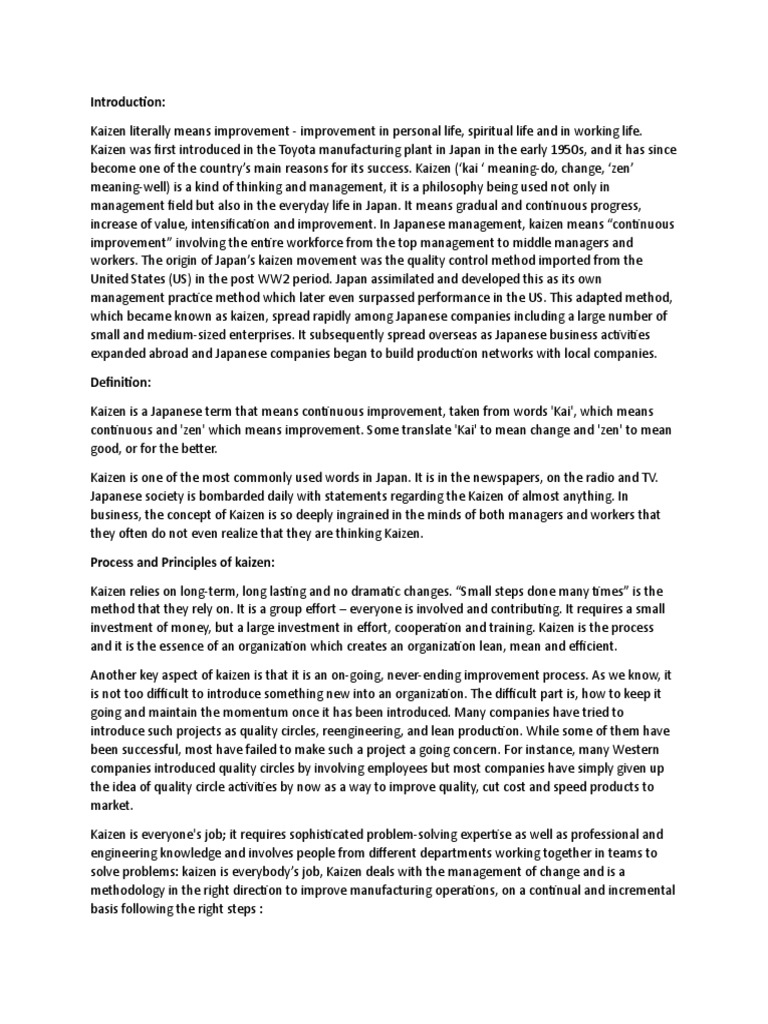 Introduction:

Kaizen literally means improvement - improvement in personal life, spiritual life and in working life. Kaizen was first introduced in the Toyota manufacturing plant in Japan in the early 1950s, and it has since become one of the country's main reasons for its success. Kaizen ('kai ' meaning-do, change, 'zen' meaning-well) is a kind of thinking and management, it is a philosophy being used not only in management field but also in the everyday life in Japan. It means gradual and continuous progress, increase of value, intensification and improvement. In Japanese management, kaizen means "continuous improvement" involving the entire workforce from the top management to middle managers and workers. The origin of Japan's kaizen movement was the quality control method imported from the United States (US) in the post WW2 period. Japan assimilated and developed this as its own management practice method which later even surpassed performance in the US. This adapted method, which became known as kaizen, spread rapidly among Japanese companies including a large number of small and medium-sized enterprises. It subsequently spread overseas as Japanese business activities expanded abroad and Japanese companies began to build production networks with local companies.

Definition:

Kaizen is a Japanese term that means continuous improvement, taken from words 'Kai', which means continuous and 'zen' which means improvement. Some translate 'Kai' to mean change and 'zen' to mean good, or for the better.

Kaizen is one of the most commonly used words in Japan. It is in the newspapers, on the radio and TV. Japanese society is bombarded daily with statements regarding the Kaizen of almost anything. In business, the concept of Kaizen is so deeply ingrained in the minds of both managers and workers that they often do not even realize that they are thinking Kaizen.

Process and Principles of kaizen:

Kaizen relies on long-term, long lasting and no dramatic changes. "Small steps done many times" is the method that they rely on. It is a group effort – everyone is involved and contributing. It requires a small investment of money, but a large investment in effort, cooperation and training. Kaizen is the process and it is the essence of an organization which creates an organization lean, mean and efficient.

Another key aspect of kaizen is that it is an on-going, never-ending improvement process. As we know, it is not too difficult to introduce something new into an organization. The difficult part is, how to keep it going and maintain the momentum once it has been introduced. Many companies have tried to introduce such projects as quality circles, reengineering, and lean production. While some of them have been successful, most have failed to make such a project a going concern. For instance, many Western companies introduced quality circles by involving employees but most companies have simply given up the idea of quality circle activities by now as a way to improve quality, cut cost and speed products to market.

Kaizen is everyone's job; it requires sophisticated problem-solving expertise as well as professional and engineering knowledge and involves people from different departments working together in teams to solve problems: kaizen is everybody's job, Kaizen deals with the management of change and is a methodology in the right direction to improve manufacturing operations, on a continual and incremental basis following the right steps :